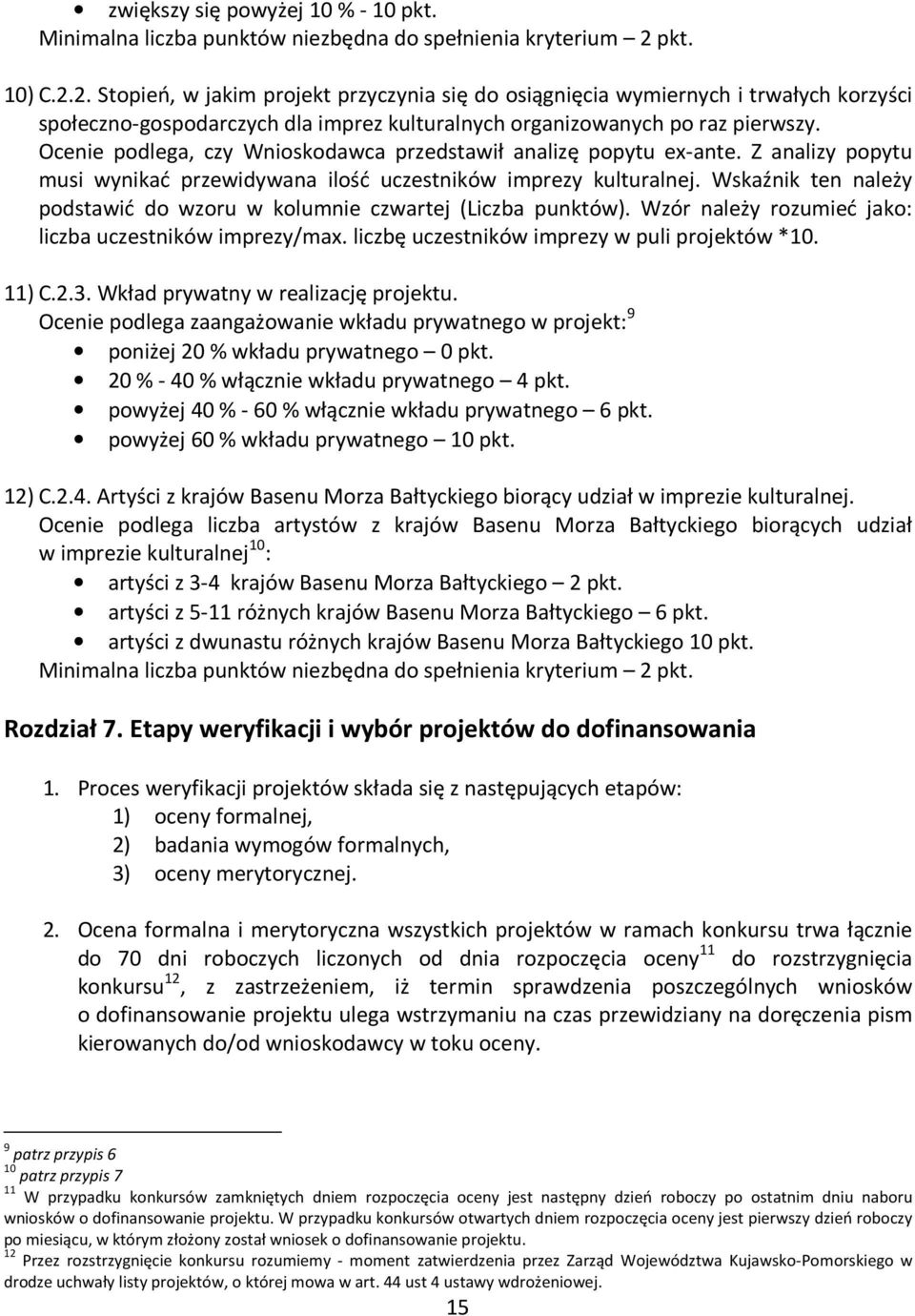 • zwiększy się powyżej 10 % - 10 pkt.
Minimalna liczba punktów niezbędna do spełnienia kryterium – 2 pkt.

10) C.2.2. Stopień, w jakim projekt przyczynia się do osiągnięcia wymiernych i trwałych korzyści społeczno-gospodarczych dla imprez kulturalnych organizowanych po raz pierwszy. Ocenie podlega, czy Wnioskodawca przedstawił analizę popytu ex-ante. Z analizy popytu musi wynikać przewidywana ilość uczestników imprezy kulturalnej. Wskaźnik ten należy podstawić do wzoru w kolumnie czwartej (Liczba punktów). Wzór należy rozumieć jako: liczba uczestników imprezy/max. liczbę uczestników imprezy w puli projektów *10.

11) C.2.3. Wkład prywatny w realizację projektu.
Ocenie podlega zaangażowanie wkładu prywatnego w projekt:$^{9}$
• poniżej 20 % wkładu prywatnego – 0 pkt.
• 20 % - 40 % włącznie wkładu prywatnego – 4 pkt.
• powyżej 40 % - 60 % włącznie wkładu prywatnego – 6 pkt.
• powyżej 60 % wkładu prywatnego – 10 pkt.

12) C.2.4. Artyści z krajów Basenu Morza Bałtyckiego biorący udział w imprezie kulturalnej.
Ocenie podlega liczba artystów z krajów Basenu Morza Bałtyckiego biorących udział w imprezie kulturalnej$^{10}$:
• artyści z 3-4 krajów Basenu Morza Bałtyckiego – 2 pkt.
• artyści z 5-11 różnych krajów Basenu Morza Bałtyckiego – 6 pkt.
• artyści z dwunastu różnych krajów Basenu Morza Bałtyckiego 10 pkt.
Minimalna liczba punktów niezbędna do spełnienia kryterium – 2 pkt.

Rozdział 7. Etapy weryfikacji i wybór projektów do dofinansowania

1. Proces weryfikacji projektów składa się z następujących etapów:
1) oceny formalnej,
2) badania wymogów formalnych,
3) oceny merytorycznej.

2. Ocena formalna i merytoryczna wszystkich projektów w ramach konkursu trwa łącznie do 70 dni roboczych liczonych od dnia rozpoczęcia oceny$^{11}$ do rozstrzygnięcia konkursu$^{12}$, z zastrzeżeniem, iż termin sprawdzenia poszczególnych wniosków o dofinansowanie projektu ulega wstrzymaniu na czas przewidziany na doręczenia pism kierowanych do/od wnioskodawcy w toku oceny.

$^{9}$ patrz przypis 6
$^{10}$ patrz przypis 7
$^{11}$ W przypadku konkursów zamkniętych dniem rozpoczęcia oceny jest następny dzień roboczy po ostatnim dniu naboru wniosków o dofinansowanie projektu. W przypadku konkursów otwartych dniem rozpoczęcia oceny jest pierwszy dzień roboczy po miesiącu, w którym złożony został wniosek o dofinansowanie projektu.
$^{12}$ Przez rozstrzygnięcie konkursu rozumiemy - moment zatwierdzenia przez Zarząd Województwa Kujawsko-Pomorskiego w drodze uchwały listy projektów, o której mowa w art. 44 ust 4 ustawy wdrożeniowej.

15